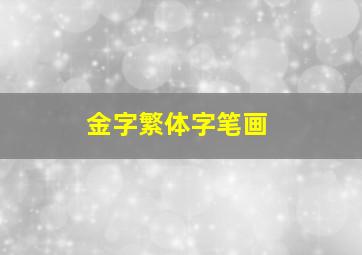 金字繁体字笔画